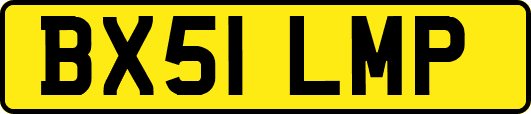 BX51 LMP